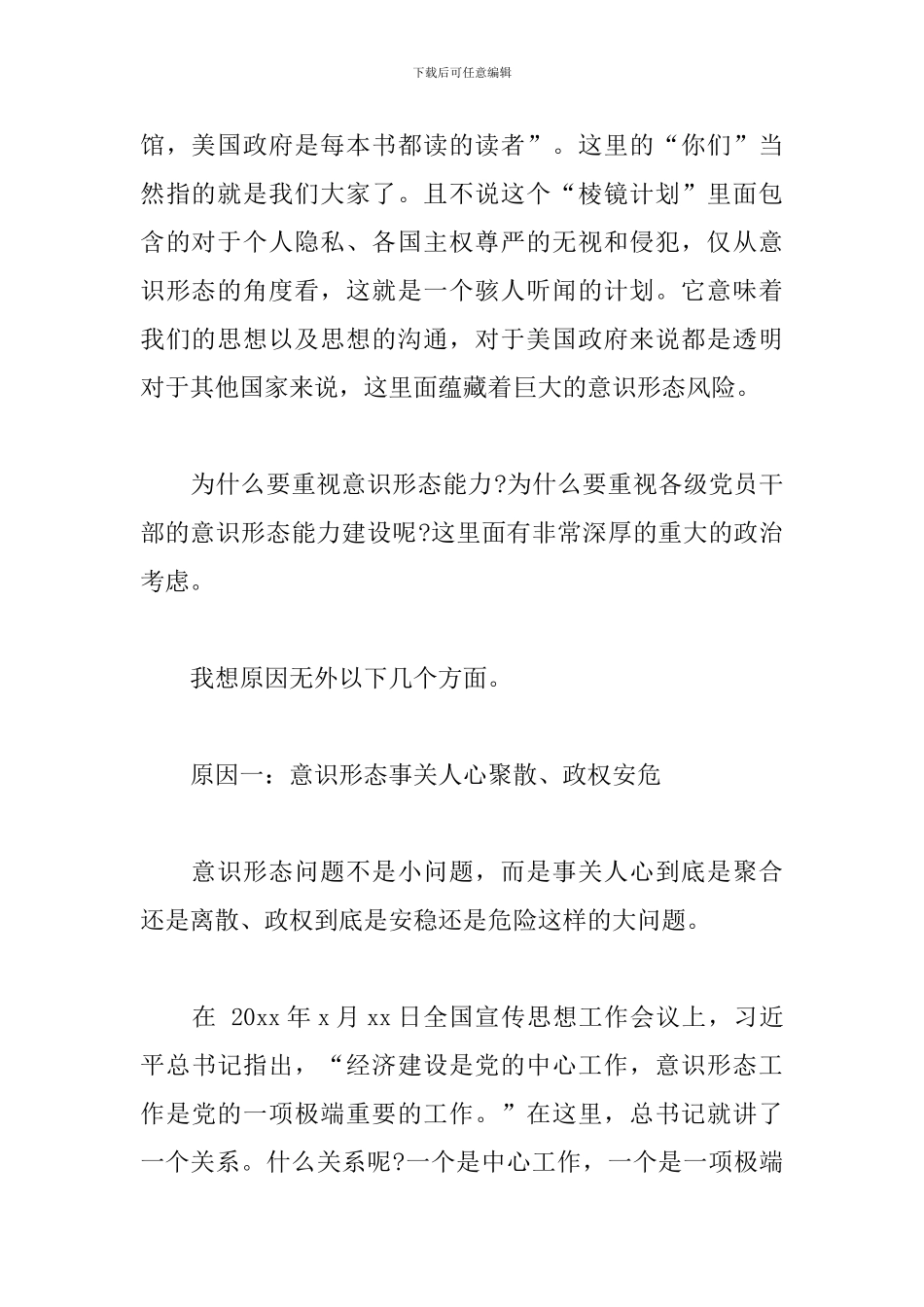 下载后可任意编辑

馆，美国政府是每本书都读的读者”。这里的“你们”当然指的就是我们大家了。且不说这个“棱镜计划”里面包含的对于个人隐私、各国主权尊严的无视和侵犯，仅从意识形态的角度看，这就是一个骇人听闻的计划。它意味着我们的思想以及思想的沟通，对于美国政府来说都是透明对于其他国家来说，这里面蕴藏着巨大的意识形态风险。

为什么要重视意识形态能力?为什么要重视各级党员干部的意识形态能力建设呢?这里面有非常深厚的重大的政治考虑。

我想原因无外以下几个方面。

原因一：意识形态事关人心聚散、政权安危

意识形态问题不是小问题，而是事关人心到底是聚合还是离散、政权到底是安稳还是危险这样的大问题。

在 20xx 年 x 月 xx 日全国宣传思想工作会议上，习近平总书记指出，“经济建设是党的中心工作，意识形态工作是党的一项极端重要的工作。”在这里，总书记就讲了一个关系。什么关系呢?一个是中心工作，一个是一项极端